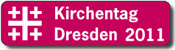 Kirchentag
Dresden 2011